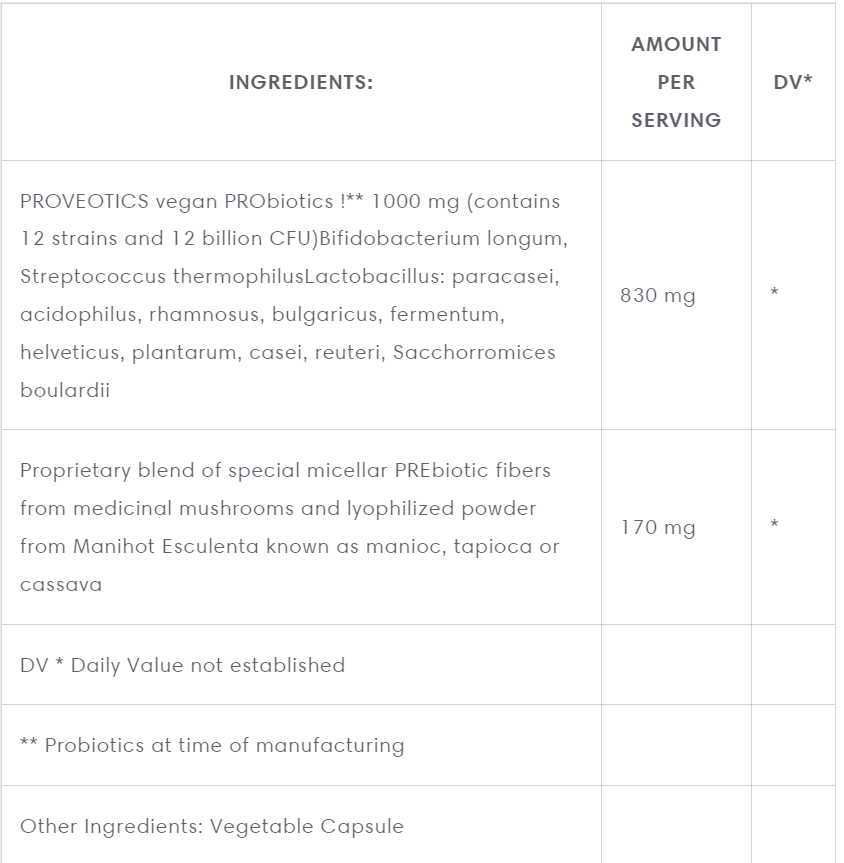 | INGREDIENTS: | AMOUNT PER SERVING | DV* |
|---|---|---|
| PROVEOTICS vegan PRObiotics !** 1000 mg (contains 12 strains and 12 billion CFU)Bifidobacterium longum, Streptococcus thermophilusLactobacillus: paracasei, acidophilus, rhamnosus, bulgaricus, fermentum, helveticus, plantarum, casei, reuteri, Sacchorromices boulardii | 830 mg | * |
| Proprietary blend of special micellar PREbiotic fibers from medicinal mushrooms and lyophilized powder from Manihot Esculenta known as manioc, tapioca or cassava | 170 mg | * |
| DV * Daily Value not established | | |
| ** Probiotics at time of manufacturing | | |
| Other Ingredients: Vegetable Capsule | | |